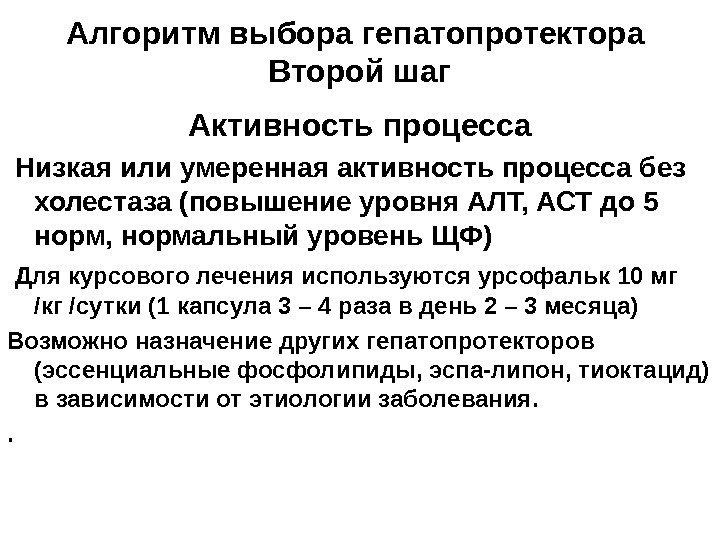 Алгоритм выбора гепатопротектора
Второй шаг

Активность процесса

Низкая или умеренная активность процесса без холестаза (повышение уровня АЛТ, АСТ до 5 норм, нормальный уровень ЩФ)

Для курсового лечения используются урсофальк 10 мг /кг /сутки (1 капсула 3 – 4 раза в день 2 – 3 месяца)

Возможно назначение других гепатопротекторов (эссенциальные фосфолипиды, эспа-липон, тиоктацид) в зависимости от этиологии заболевания.

.